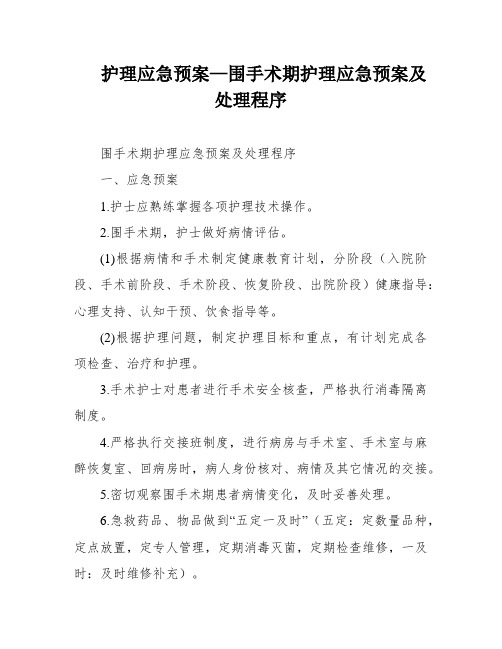 护理应急预案—围手术期护理应急预案及处理程序

围手术期护理应急预案及处理程序

一、应急预案

1.护士应熟练掌握各项护理技术操作。

2.围手术期，护士做好病情评估。

(1)根据病情和手术制定健康教育计划，分阶段（入院阶段、手术前阶段、手术阶段、恢复阶段、出院阶段）健康指导：心理支持、认知干预、饮食指导等。

(2)根据护理问题，制定护理目标和重点，有计划完成各项检查、治疗和护理。

3.手术护士对患者进行手术安全核查，严格执行消毒隔离制度。

4.严格执行交接班制度，进行病房与手术室、手术室与麻醉恢复室、回病房时，病人身份核对、病情及其它情况的交接。

5.密切观察围手术期患者病情变化，及时妥善处理。

6.急救药品、物品做到“五定一及时”（五定：定数量品种，定点放置，定专人管理，定期消毒灭菌，定期检查维修，一及时：及时维修补充）。